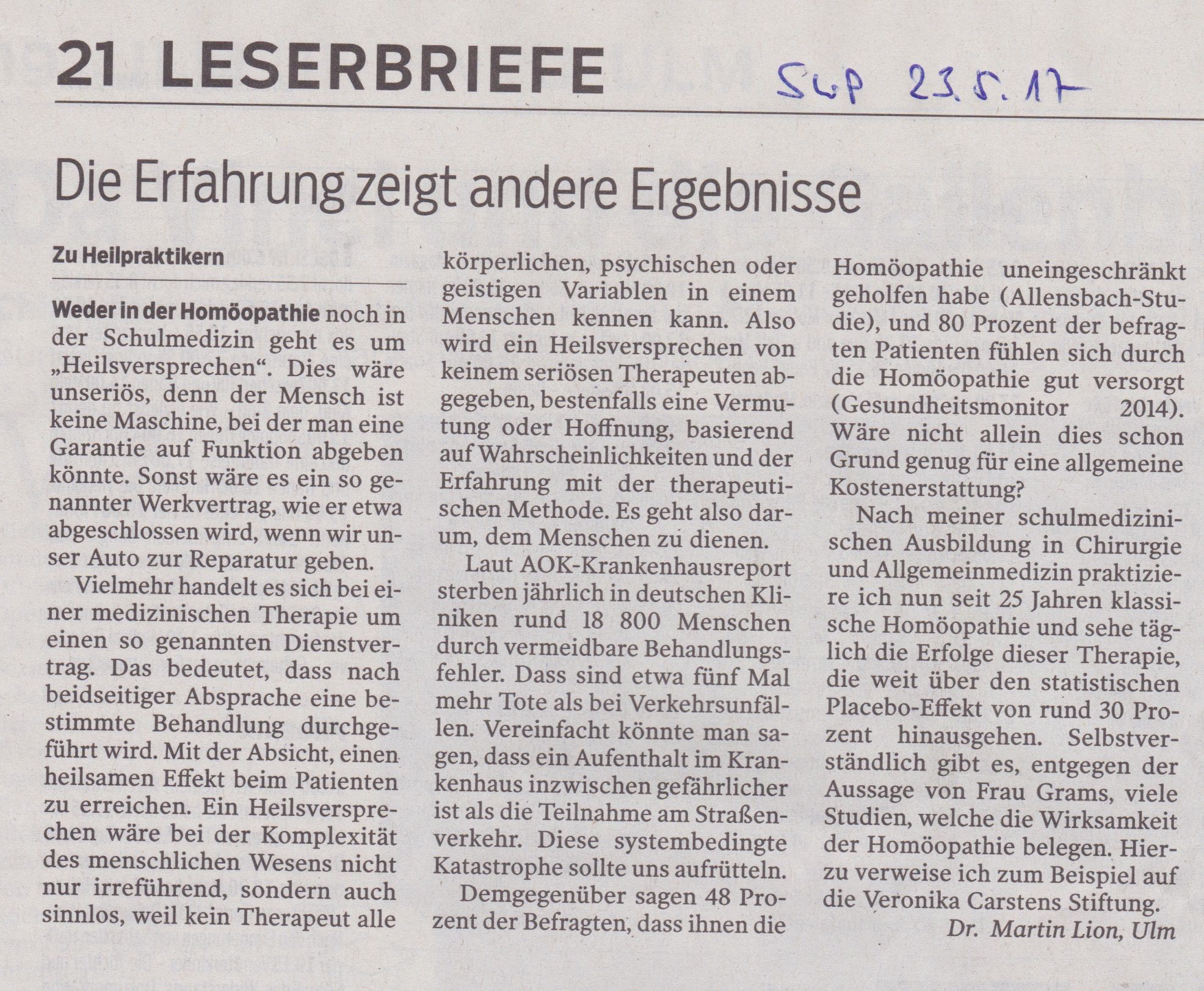 21 LESERBRIEFE

SWP 23.5.17

Die Erfahrung zeigt andere Ergebnisse

Zu Heilpraktikern

Weder in der Homöopathie noch in der Schulmedizin geht es um „Heilsversprechen“. Dies wäre unseriös, denn der Mensch ist keine Maschine, bei der man eine Garantie auf Funktion abgeben könnte. Sonst wäre es ein so genannter Werkvertrag, wie er etwa abgeschlossen wird, wenn wir unser Auto zur Reparatur geben.

Vielmehr handelt es sich bei einer medizinischen Therapie um einen so genannten Dienstvertrag. Das bedeutet, dass nach beidseitiger Absprache eine bestimmte Behandlung durchgeführt wird. Mit der Absicht, einen heilsamen Effekt beim Patienten zu erreichen. Ein Heilsversprechen wäre bei der Komplexität des menschlichen Wesens nicht nur irreführend, sondern auch sinnlos, weil kein Therapeut alle körperlichen, psychischen oder geistigen Variablen in einem Menschen kennen kann. Also wird ein Heilsversprechen von keinem seriösen Therapeuten abgegeben, bestenfalls eine Vermutung oder Hoffnung, basierend auf Wahrscheinlichkeiten und der Erfahrung mit der therapeutischen Methode. Es geht also darum, dem Menschen zu dienen.

Laut AOK-Krankenhausreport sterben jährlich in deutschen Kliniken rund 18 800 Menschen durch vermeidbare Behandlungsfehler. Dass sind etwa fünf Mal mehr Tote als bei Verkehrsunfällen. Vereinfacht könnte man sagen, dass ein Aufenthalt im Krankenhaus inzwischen gefährlicher ist als die Teilnahme am Straßenverkehr. Diese systembedingte Katastrophe sollte uns aufrütteln.

Demgegenüber sagen 48 Prozent der Befragten, dass ihnen die Homöopathie uneingeschränkt geholfen habe (Allensbach-Studie), und 80 Prozent der befragten Patienten fühlen sich durch die Homöopathie gut versorgt (Gesundheitsmonitor 2014). Wäre nicht allein dies schon Grund genug für eine allgemeine Kostenerstattung?

Nach meiner schulmedizinischen Ausbildung in Chirurgie und Allgemeinmedizin praktiziere ich nun seit 25 Jahren klassische Homöopathie und sehe täglich die Erfolge dieser Therapie, die weit über den statistischen Placebo-Effekt von rund 30 Prozent hinausgehen. Selbstverständlich gibt es, entgegen der Aussage von Frau Grams, viele Studien, welche die Wirksamkeit der Homöopathie belegen. Hierzu verweise ich zum Beispiel auf die Veronika Carstens Stiftung.

Dr. Martin Lion, Ulm